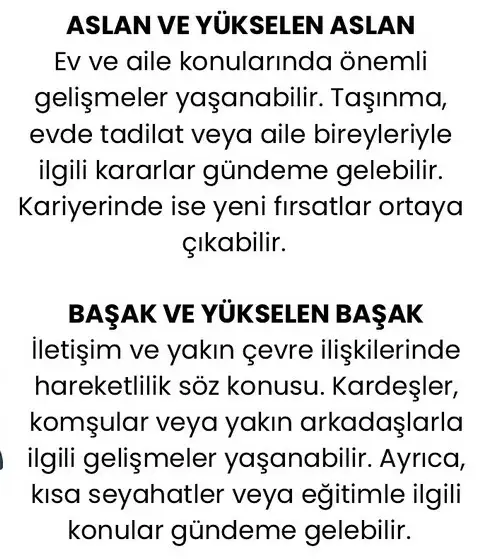 ASLAN VE YÜKSELEN ASLAN
Ev ve aile konularında önemli gelişmeler yaşanabilir. Taşınma, evde tadilat veya aile bireyleriyle ilgili kararlar gündeme gelebilir. Kariyerinde ise yeni fırsatlar ortaya çıkabilir.

BAŞAK VE YÜKSELEN BAŞAK
İletişim ve yakın çevre ilişkilerinde hareketlilik söz konusu. Kardeşler, komşular veya yakın arkadaşlarla ilgili gelişmeler yaşanabilir. Ayrıca, kısa seyahatler veya eğitimle ilgili konular gündeme gelebilir.